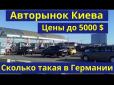 Авторынок Киева

Цены до 5000 $

Сколько такая в Германии